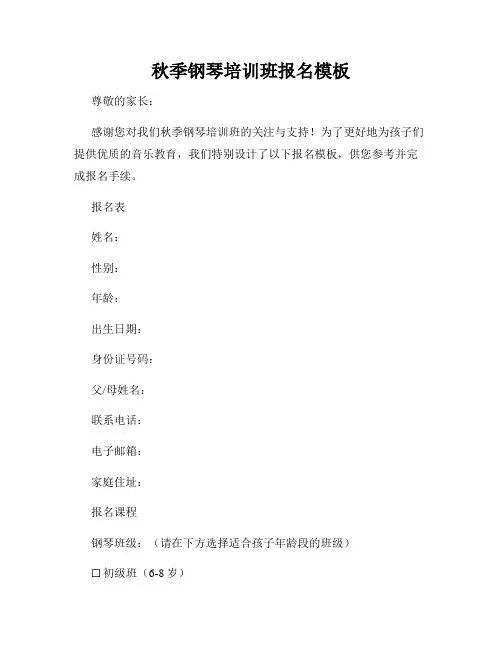 秋季钢琴培训班报名模板

尊敬的家长：

感谢您对我们秋季钢琴培训班的关注与支持！为了更好地为孩子们提供优质的音乐教育，我们特别设计了以下报名模板，供您参考并完成报名手续。

报名表

姓名：

性别：

年龄：

出生日期：

身份证号码：

父/母姓名：

联系电话：

电子邮箱：

家庭住址：

报名课程

钢琴班级：（请在下方选择适合孩子年龄段的班级）

☐ 初级班（6-8 岁）